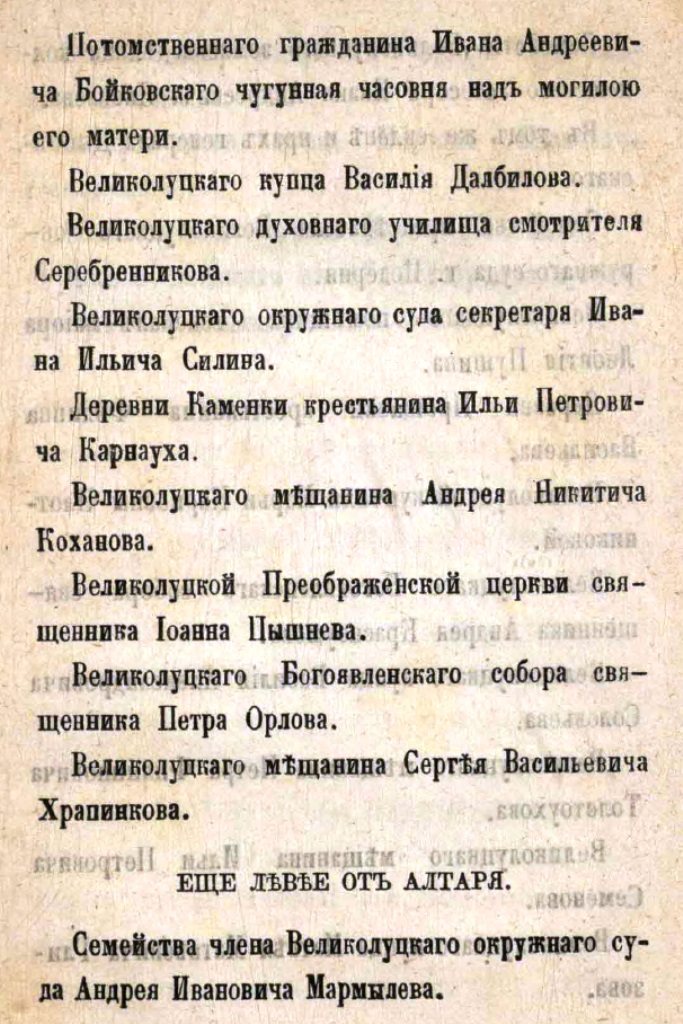 Потомственнаго гражданина Ивана Андреевича Бойковскаго чугунная часовня надъ могилою его матери.

Великолуцкаго купца Василія Далбилова.

Великолуцкаго духовнаго училища смотрителя Серебренникова.

Великолуцкаго окружнаго суда секретаря Ивана Ильича Силина.

Деревни Каменки крестьянина Ильи Петровича Карнауха.

Великолуцкаго мѣщанина Андрея Никитича Коханова.

Великолуцкой Преображенской церкви священника Іоанна Цышнева.

Великолуцкаго Богоявленскаго собора священника Петра Орлова.

Великолуцкаго мѣщанина Сергѣя Васильевича Храпинкова.

ЕЩЕ ЛѢВѢЕ ОТЪ АЛТАРЯ.

Семейства члена Великолуцкаго окружнаго суда Андрея Ивановича Мармылева.